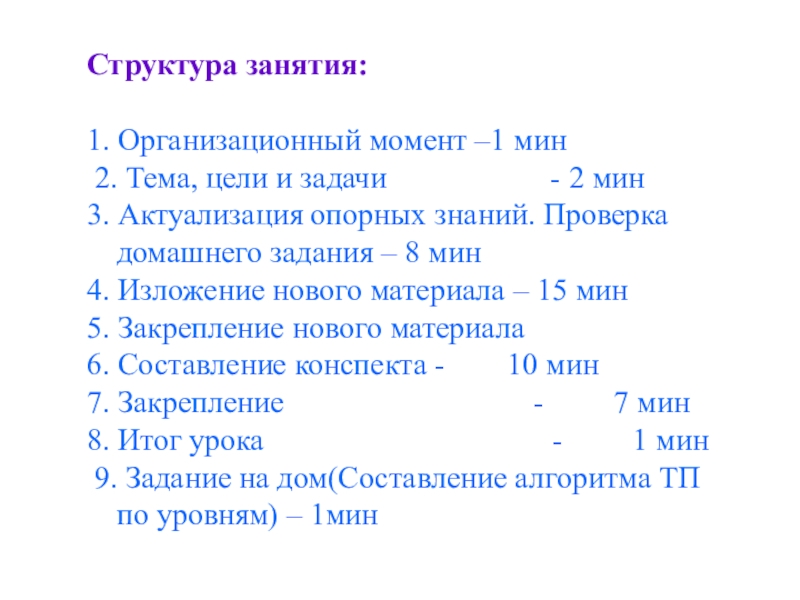 Структура занятия:

1. Организационный момент –1 мин
2. Тема, цели и задачи - 2 мин
3. Актуализация опорных знаний. Проверка домашнего задания – 8 мин
4. Изложение нового материала – 15 мин
5. Закрепление нового материала
6. Составление конспекта - 10 мин
7. Закрепление - 7 мин
8. Итог урока - 1 мин
9. Задание на дом(Составление алгоритма ТП по уровням) – 1мин